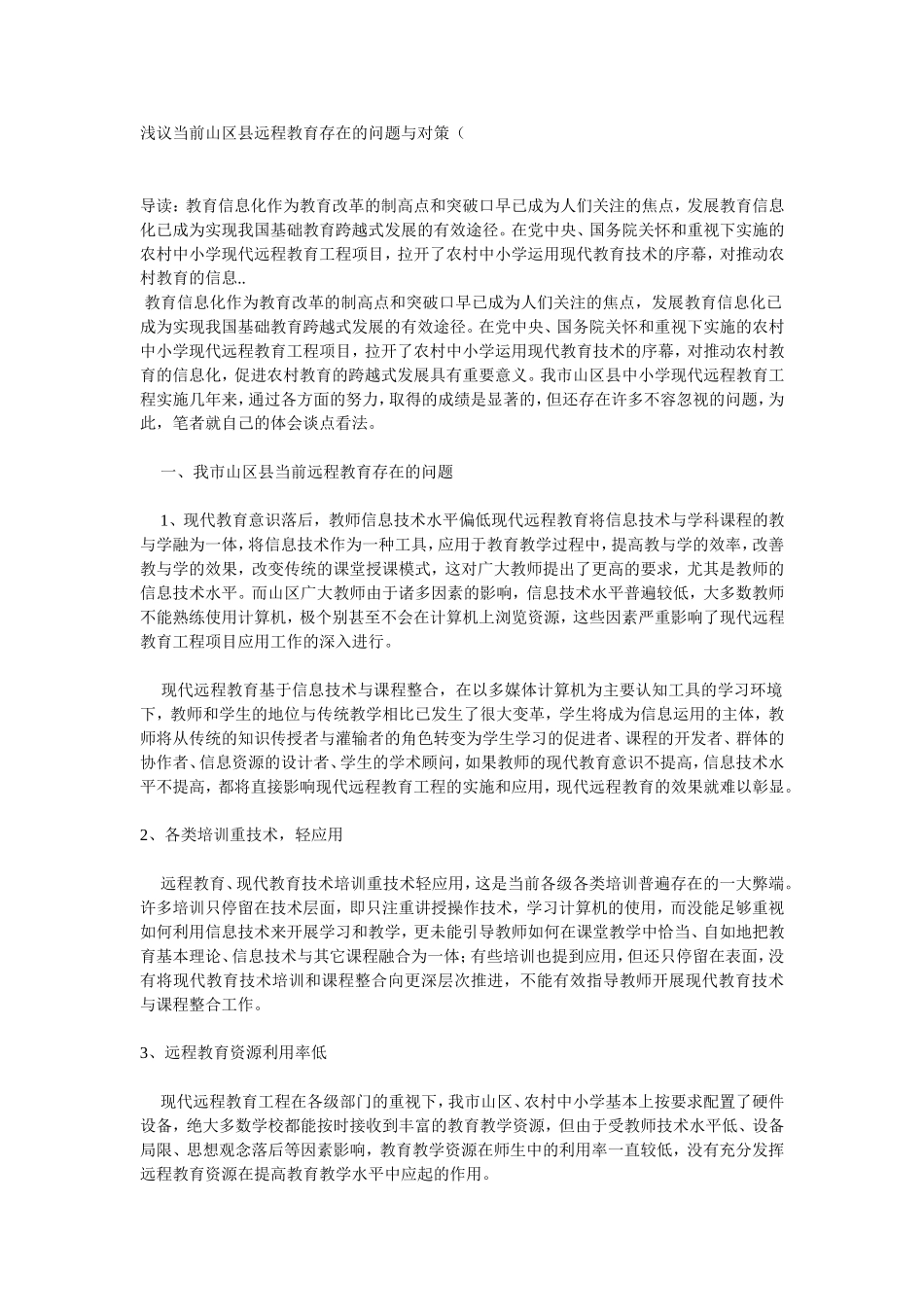 浅议当前山区县远程教育存在的问题与对策（

导读：教育信息化作为教育改革的制高点和突破口早已成为人们关注的焦点，发展教育信息化已成为实现我国基础教育跨越式发展的有效途径。在党中央、国务院关怀和重视下实施的农村中小学现代远程教育工程项目，拉开了农村中小学运用现代教育技术的序幕，对推动农村教育的信息..

教育信息化作为教育改革的制高点和突破口早已成为人们关注的焦点，发展教育信息化已成为实现我国基础教育跨越式发展的有效途径。在党中央、国务院关怀和重视下实施的农村中小学现代远程教育工程项目，拉开了农村中小学运用现代教育技术的序幕，对推动农村教育的信息化，促进农村教育的跨越式发展具有重要意义。我市山区县中小学现代远程教育工程实施几年来，通过各方面的努力，取得的成绩是显著的，但还存在许多不容忽视的问题，为此，笔者就自己的体会谈点看法。

一、我市山区县当前远程教育存在的问题

1、现代教育意识落后，教师信息技术水平偏低现代远程教育将信息技术与学科课程的教与学融为一体，将信息技术作为一种工具，应用于教育教学过程中，提高教与学的效率，改善教与学的效果，改变传统的课堂授课模式，这对广大教师提出了更高的要求，尤其是教师的信息技术水平。而山区广大教师由于诸多因素的影响，信息技术水平普遍较低，大多数教师不能熟练使用计算机，极个别甚至不会在计算机上浏览资源，这些因素严重影响了现代远程教育工程项目应用工作的深入进行。

现代远程教育基于信息技术与课程整合，在以多媒体计算机为主要认知工具的学习环境下，教师和学生的地位与传统教学相比已发生了很大变革，学生将成为信息运用的主体，教师将从传统的知识传授者与灌输者的角色转变为学生学习的促进者、课程的开发者、群体的协作者、信息资源的设计者、学生的学术顾问，如果教师的现代教育意识不提高，信息技术水平不提高，都将直接影响现代远程教育工程的实施和应用，现代远程教育的效果就难以彰显。

2、各类培训重技术，轻应用

远程教育、现代教育技术培训重技术轻应用，这是当前各级各类培训普遍存在的一大弊端。许多培训只停留在技术层面，即只注重讲授操作技术，学习计算机的使用，而没能足够重视如何利用信息技术来开展学习和教学，更未能引导教师如何在课堂教学中恰当、自如地把教育基本理论、信息技术与其它课程融合为一体；有些培训也提到应用，但还只停留在表面，没有将现代教育技术培训和课程整合向更深层次推进，不能有效指导教师开展现代教育技术与课程整合工作。

3、远程教育资源利用率低

现代远程教育工程在各级部门的重视下，我市山区、农村中小学基本上按要求配置了硬件设备，绝大多数学校都能按时接收到丰富的教育教学资源，但由于受教师技术水平低、设备局限、思想观念落后等因素影响，教育教学资源在师生中的利用率一直较低，没有充分发挥远程教育资源在提高教育教学水平中应起的作用。